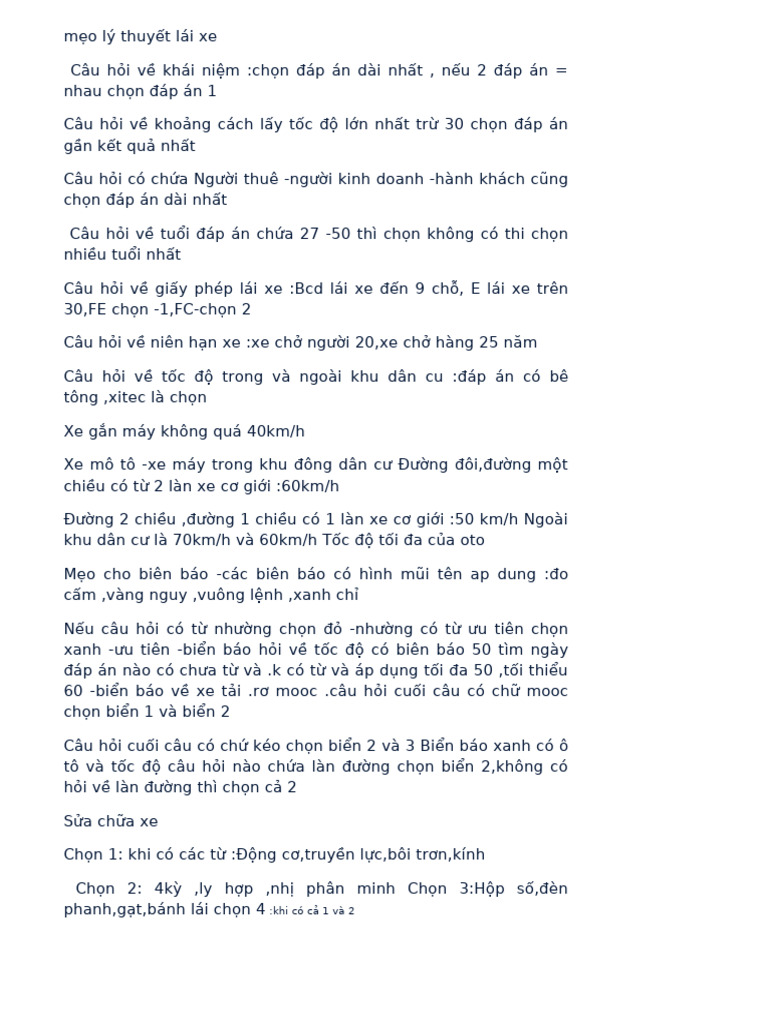 mẹo lý thuyết lái xe

Câu hỏi về khái niệm :chọn đáp án dài nhất , nếu 2 đáp án = nhau chọn đáp án 1

Câu hỏi về khoảng cách lấy tốc độ lớn nhất trừ 30 chọn đáp án gần kết quả nhất

Câu hỏi có chứa Người thuê -người kinh doanh -hành khách cũng chọn đáp án dài nhất

Câu hỏi về tuổi đáp án chứa 27 -50 thì chọn không có thi chọn nhiều tuổi nhất

Câu hỏi về giấy phép lái xe :Bcd lái xe đến 9 chỗ, E lái xe trên 30,FE chọn -1,FC-chọn 2

Câu hỏi về niên hạn xe :xe chở người 20,xe chở hàng 25 năm

Câu hỏi về tốc độ trong và ngoài khu dân cu :đáp án có bê tông ,xitec là chọn

Xe gắn máy không quá 40km/h

Xe mô tô -xe máy trong khu đông dân cư Đường đôi,đường một chiều có từ 2 làn xe cơ giới :60km/h

Đường 2 chiều ,đường 1 chiều có 1 làn xe cơ giới :50 km/h Ngoài khu dân cư là 70km/h và 60km/h Tốc độ tối đa của oto

Mẹo cho biên báo -các biên báo có hình mũi tên ap dung :đo cấm ,vàng nguy ,vuông lệnh ,xanh chỉ

Nếu câu hỏi có từ nhường chọn đỏ -nhường có từ ưu tiên chọn xanh -ưu tiên -biển báo hỏi về tốc độ có biên báo 50 tìm ngày đáp án nào có chưa từ và .k có từ và áp dụng tối đa 50 ,tối thiểu 60 -biển báo về xe tải .rơ mooc .câu hỏi cuối câu có chữ mooc chọn biển 1 và biển 2

Câu hỏi cuối câu có chứ kéo chọn biển 2 và 3 Biển báo xanh có ô tô và tốc độ câu hỏi nào chứa làn đường chọn biển 2,không có hỏi về làn đường thì chọn cả 2

Sửa chữa xe

Chọn 1: khi có các từ :Động cơ,truyền lực,bôi trơn,kính

Chọn 2: 4kỳ ,ly hợp ,nhị phân minh Chọn 3:Hộp số,đèn phanh,gạt,bánh lái chọn 4 :khi có cả 1 và 2